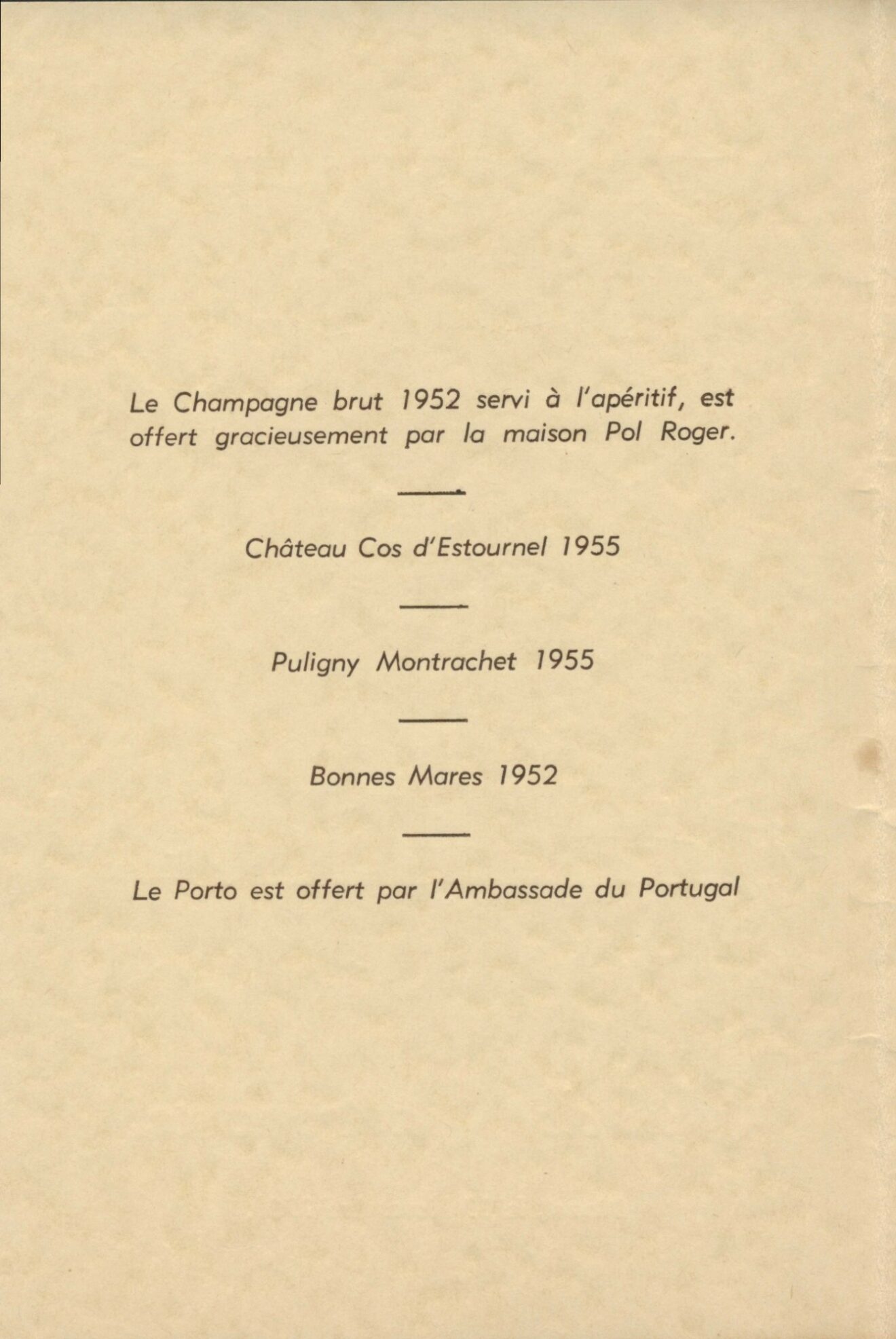 Le Champagne brut 1952 servi à l'apéritif, est offert gracieusement par la maison Pol Roger.

Château Cos d'Estournel 1955

Puligny Montrachet 1955

Bonnes Mares 1952

Le Porto est offert par l'Ambassade du Portugal